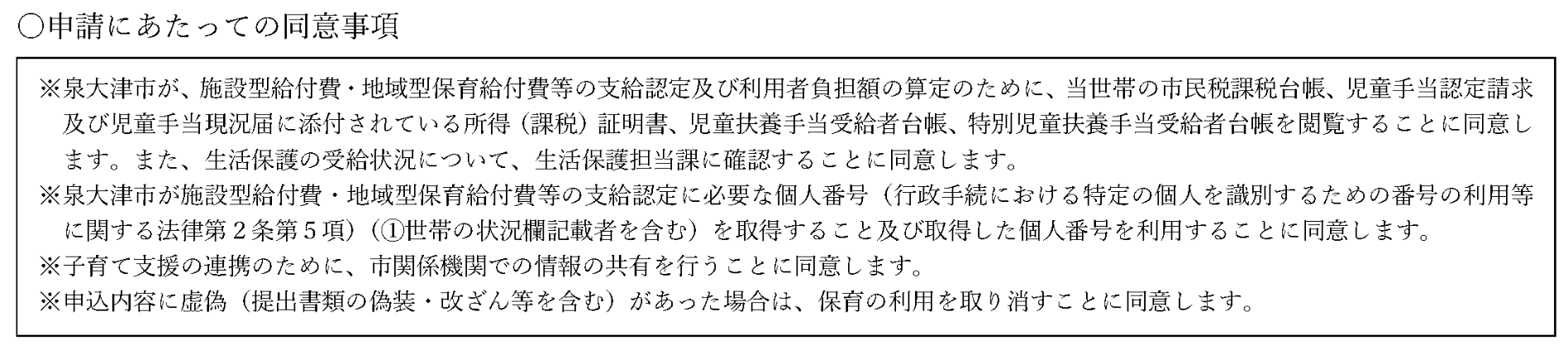 ○申請にあたっての同意事項

※泉大津市が、施設型給付費・地域型保育給付費等の支給認定及び利用者負担額の算定のために、当世帯の市民税課税台帳、児童手当認定請求及び児童手当現況届に添付されている所得（課税）証明書、児童扶養手当受給者台帳、特別児童扶養手当受給者台帳を閲覧することに同意します。また、生活保護の受給状況について、生活保護担当課に確認することに同意します。

※泉大津市が施設型給付費・地域型保育給付費等の支給認定に必要な個人番号（行政手続における特定の個人を識別するための番号の利用等に関する法律第２条第５項）（①世帯の状況欄記載者を含む）を取得すること及び取得した個人番号を利用することに同意します。

※子育て支援の連携のために、市関係機関での情報の共有を行うことに同意します。

※申込内容に虚偽（提出書類の偽装・改ざん等を含む）があった場合は、保育の利用を取り消すことに同意します。